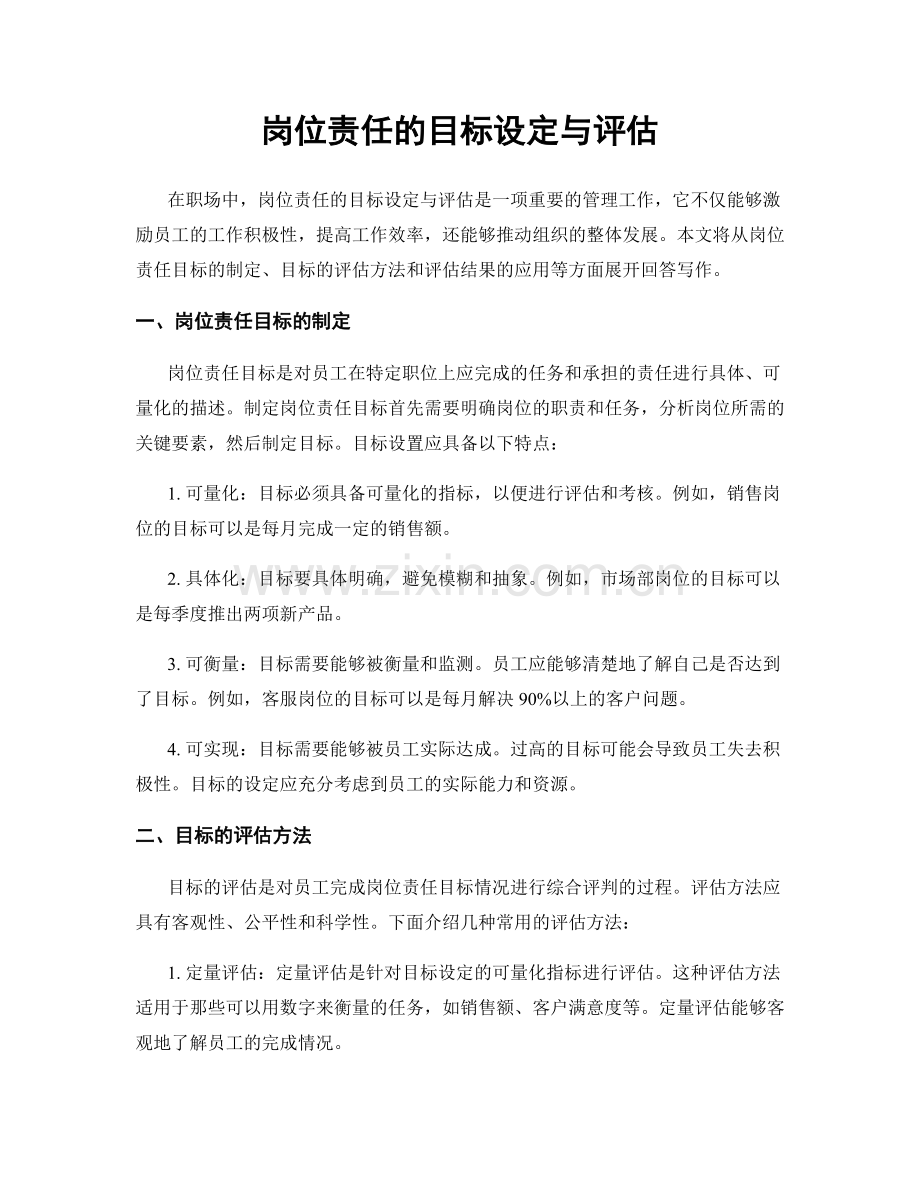 岗位责任的目标设定与评估

在职场中，岗位责任的目标设定与评估是一项重要的管理工作，它不仅能够激励员工的工作积极性，提高工作效率，还能够推动组织的整体发展。本文将从岗位责任目标的制定、目标的评估方法和评估结果的应用等方面展开回答写作。

一、岗位责任目标的制定

岗位责任目标是对员工在特定职位上应完成的任务和承担的责任进行具体、可量化的描述。制定岗位责任目标首先需要明确岗位的职责和任务，分析岗位所需的关键要素，然后制定目标。目标设置应具备以下特点：

1.可量化：目标必须具备可量化的指标，以便进行评估和考核。例如，销售岗位的目标可以是每月完成一定的销售额。

2.具体化：目标要具体明确，避免模糊和抽象。例如，市场部岗位的目标可以是每季度推出两项新产品。

3.可衡量：目标需要能够被衡量和监测。员工应能够清楚地了解自己是否达到了目标。例如，客服岗位的目标可以是每月解决90%以上的客户问题。

4.可实现：目标需要能够被员工实际达成。过高的目标可能会导致员工失去积极性。目标的设定应充分考虑到员工的实际能力和资源。

二、目标的评估方法

目标的评估是对员工完成岗位责任目标情况进行综合评判的过程。评估方法应具有客观性、公平性和科学性。下面介绍几种常用的评估方法：

1.定量评估：定量评估是针对目标设定的可量化指标进行评估。这种评估方法适用于那些可以用数字来衡量的任务，如销售额、客户满意度等。定量评估能够客观地了解员工的完成情况。

www.zixin.com.cn